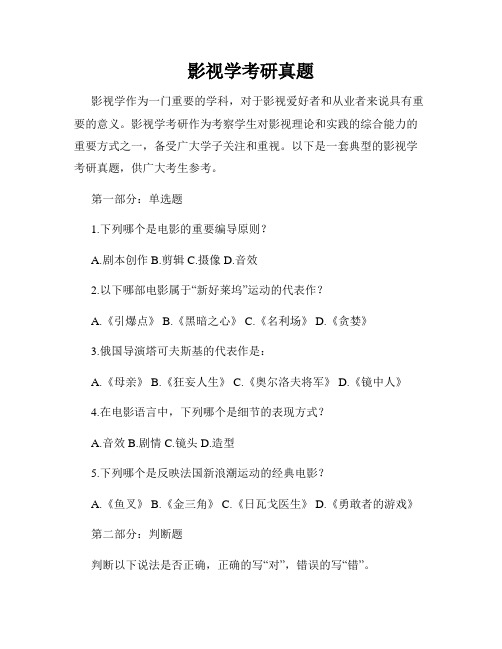 影视学考研真题

影视学作为一门重要的学科，对于影视爱好者和从业者来说具有重要的意义。影视学考研作为考察学生对影视理论和实践的综合能力的重要方式之一，备受广大学子关注和重视。以下是一套典型的影视学考研真题，供广大考生参考。

第一部分：单选题

1.下列哪个是电影的重要编导原则？

A.剧本创作 B.剪辑 C.摄像 D.音效

2.以下哪部电影属于“新好莱坞”运动的代表作？

A.《引爆点》 B.《黑暗之心》 C.《名利场》 D.《贪婪》

3.俄国导演塔可夫斯基的代表作是：

A.《母亲》 B.《狂妄人生》 C.《奥尔洛夫将军》 D.《镜中人》

4.在电影语言中，下列哪个是细节的表现方式？

A.音效 B.剧情 C.镜头 D.造型

5.下列哪个是反映法国新浪潮运动的经典电影？

A.《鱼叉》 B.《金三角》 C.《日瓦戈医生》 D.《勇敢者的游戏》

第二部分：判断题

判断以下说法是否正确，正确的写“对”，错误的写“错”。